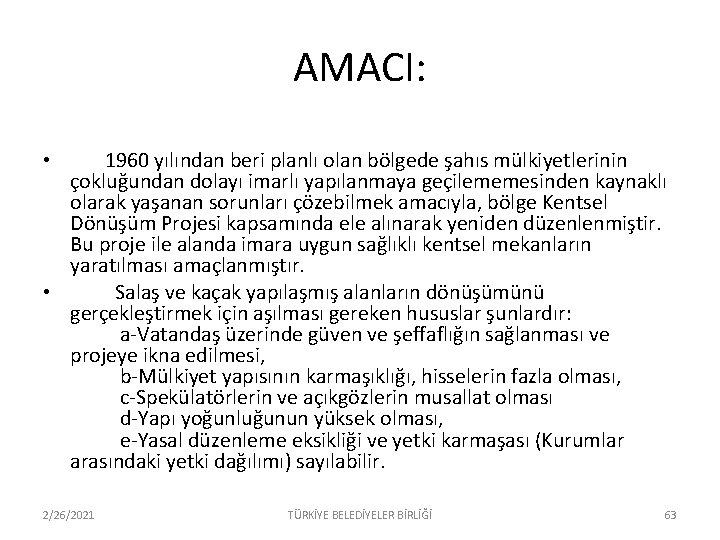 AMACI:

• 1960 yılından beri planlı olan bölgede şahıs mülkiyetlerinin çokluğundan dolayı imarlı yapılanmaya geçilememesinden kaynaklı olarak yaşanan sorunları çözebilmek amacıyla, bölge Kentsel Dönüşüm Projesi kapsamında ele alınarak yeniden düzenlenmiştir. Bu proje ile alanda imara uygun sağlıklı kentsel mekanların yaratılması amaçlanmıştır.

• Salaş ve kaçak yapılaşmış alanların dönüşümünü gerçekleştirmek için aşılması gereken hususlar şunlardır:
a-Vatandaş üzerinde güven ve şeffaflığın sağlanması ve projeye ikna edilmesi,
b-Mülkiyet yapısının karmaşıklığı, hisselerin fazla olması,
c-Spekülatörlerin ve açıkgözlerin musallat olması
d-Yapı yoğunluğunun yüksek olması,
e-Yasal düzenleme eksikliği ve yetki karmaşası (Kurumlar arasındaki yetki dağılımı) sayılabilir.

2/26/2021 TÜRKİYE BELEDİYELER BİRLİĞİ 63